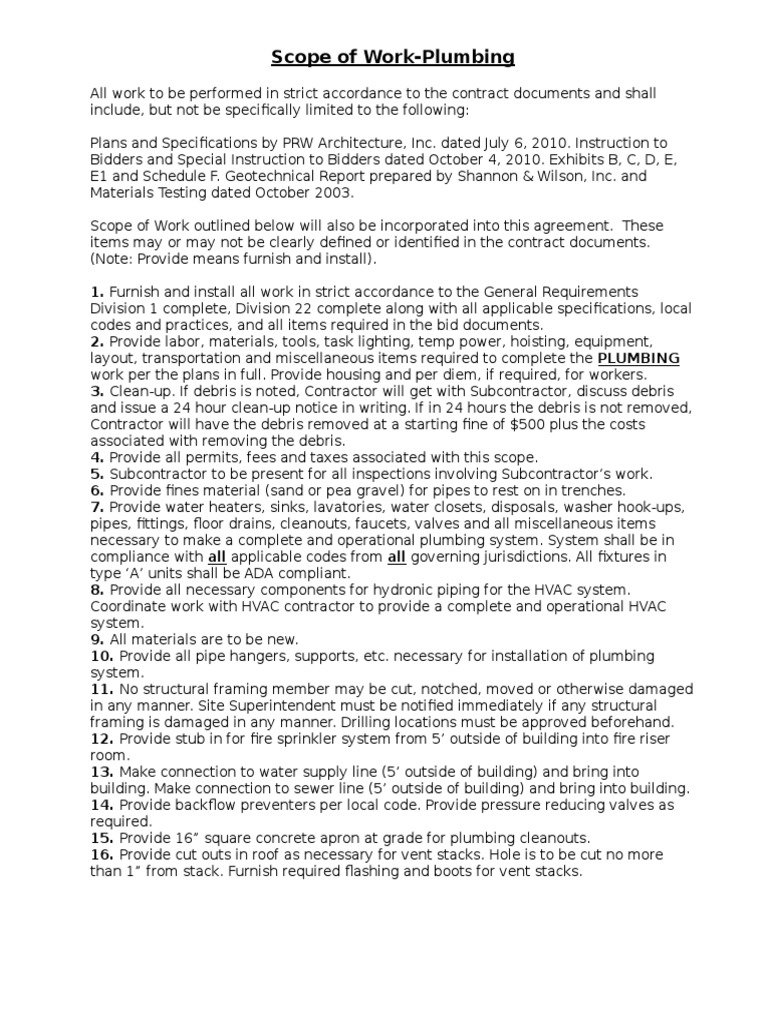 Scope of Work-Plumbing

All work to be performed in strict accordance to the contract documents and shall include, but not be specifically limited to the following:

Plans and Specifications by PRW Architecture, Inc. dated July 6, 2010. Instruction to Bidders and Special Instruction to Bidders dated October 4, 2010. Exhibits B, C, D, E, E1 and Schedule F. Geotechnical Report prepared by Shannon & Wilson, Inc. and Materials Testing dated October 2003.

Scope of Work outlined below will also be incorporated into this agreement. These items may or may not be clearly defined or identified in the contract documents. (Note: Provide means furnish and install).

1. Furnish and install all work in strict accordance to the General Requirements Division 1 complete, Division 22 complete along with all applicable specifications, local codes and practices, and all items required in the bid documents.
2. Provide labor, materials, tools, task lighting, temp power, hoisting, equipment, layout, transportation and miscellaneous items required to complete the PLUMBING work per the plans in full. Provide housing and per diem, if required, for workers.
3. Clean-up. If debris is noted, Contractor will get with Subcontractor, discuss debris and issue a 24 hour clean-up notice in writing. If in 24 hours the debris is not removed, Contractor will have the debris removed at a starting fine of $500 plus the costs associated with removing the debris.
4. Provide all permits, fees and taxes associated with this scope.
5. Subcontractor to be present for all inspections involving Subcontractor's work.
6. Provide fines material (sand or pea gravel) for pipes to rest on in trenches.
7. Provide water heaters, sinks, lavatories, water closets, disposals, washer hook-ups, pipes, fittings, floor drains, cleanouts, faucets, valves and all miscellaneous items necessary to make a complete and operational plumbing system. System shall be in compliance with all applicable codes from all governing jurisdictions. All fixtures in type 'A' units shall be ADA compliant.
8. Provide all necessary components for hydronic piping for the HVAC system. Coordinate work with HVAC contractor to provide a complete and operational HVAC system.
9. All materials are to be new.
10. Provide all pipe hangers, supports, etc. necessary for installation of plumbing system.
11. No structural framing member may be cut, notched, moved or otherwise damaged in any manner. Site Superintendent must be notified immediately if any structural framing is damaged in any manner. Drilling locations must be approved beforehand.
12. Provide stub in for fire sprinkler system from 5' outside of building into fire riser room.
13. Make connection to water supply line (5' outside of building) and bring into building. Make connection to sewer line (5' outside of building) and bring into building.
14. Provide backflow preventers per local code. Provide pressure reducing valves as required.
15. Provide 16" square concrete apron at grade for plumbing cleanouts.
16. Provide cut outs in roof as necessary for vent stacks. Hole is to be cut no more than 1" from stack. Furnish required flashing and boots for vent stacks.